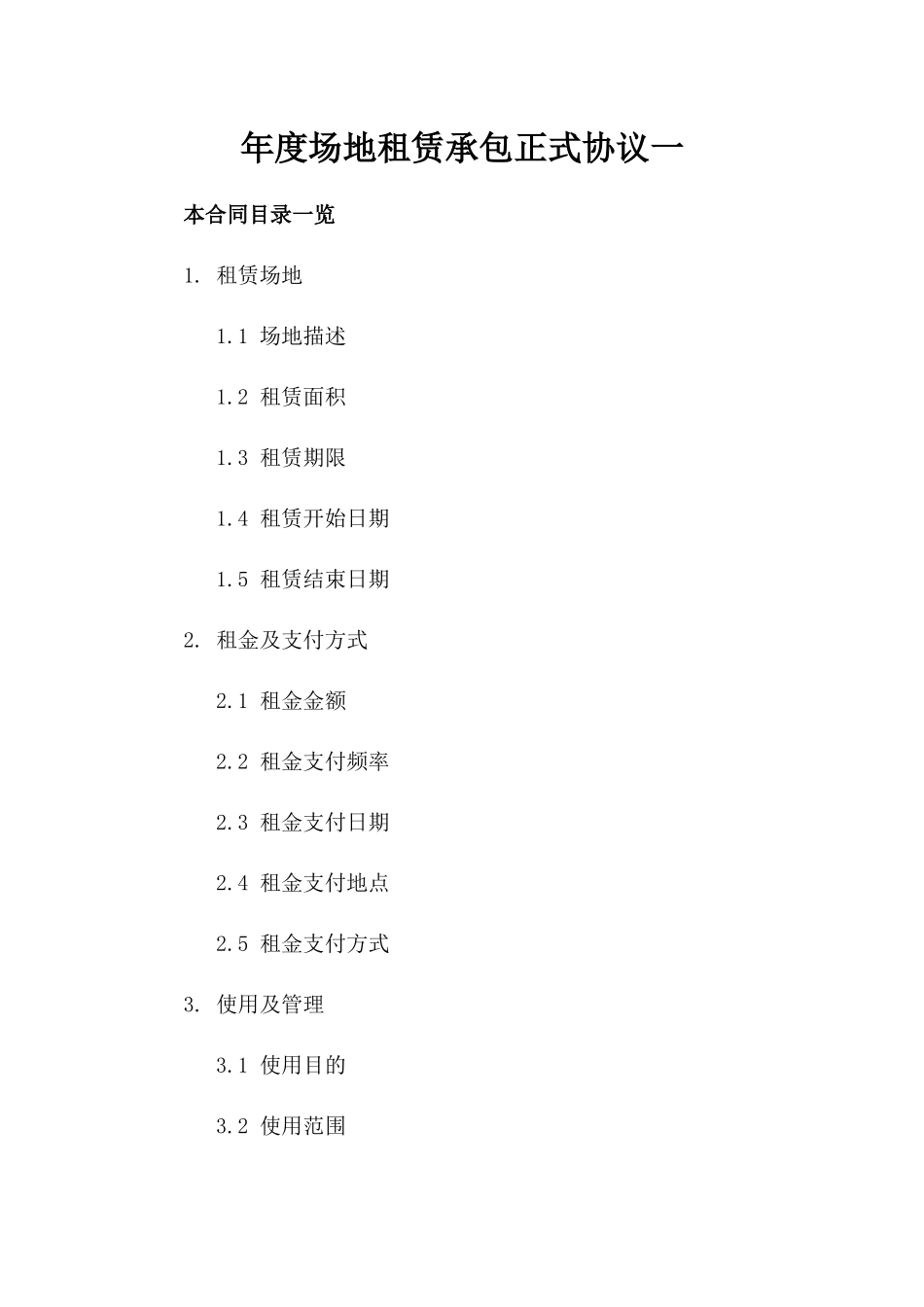 年度场地租赁承包正式协议一

本合同目录一览

1. 租赁场地

1.1 场地描述

1.2 租赁面积

1.3 租赁期限

1.4 租赁开始日期

1.5 租赁结束日期

2. 租金及支付方式

2.1 租金金额

2.2 租金支付频率

2.3 租金支付日期

2.4 租金支付地点

2.5 租金支付方式

3. 使用及管理

3.1 使用目的

3.2 使用范围